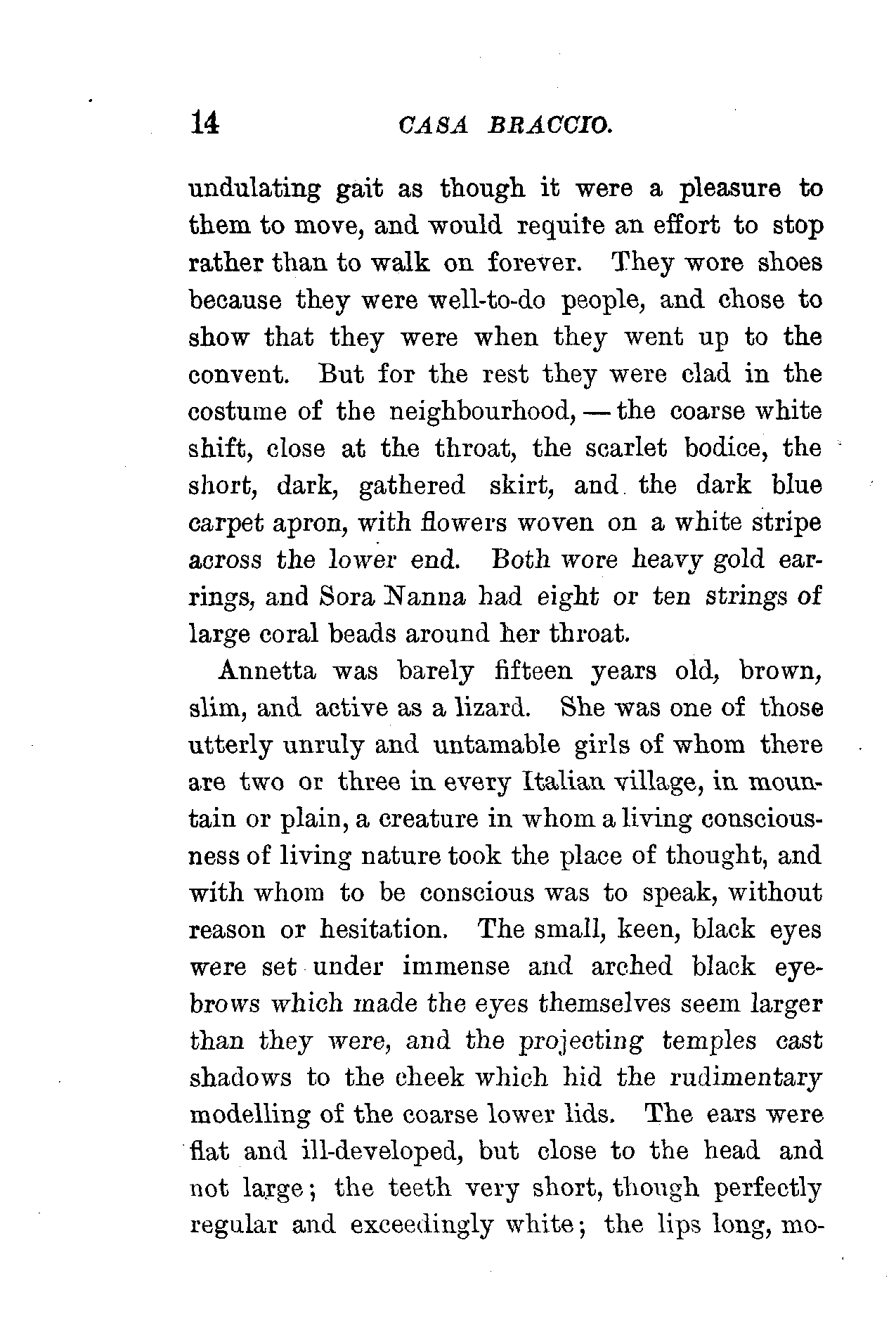 14 CASA BRACCIO.

undulating gait as though it were a pleasure to them to move, and would require an effort to stop rather than to walk on forever. They wore shoes because they were well-to-do people, and chose to show that they were when they went up to the convent. But for the rest they were clad in the costume of the neighbourhood, — the coarse white shift, close at the throat, the scarlet bodice, the short, dark, gathered skirt, and the dark blue carpet apron, with flowers woven on a white stripe across the lower end. Both wore heavy gold earrings, and Sora Nanna had eight or ten strings of large coral beads around her throat.

Annetta was barely fifteen years old, brown, slim, and active as a lizard. She was one of those utterly unruly and untamable girls of whom there are two or three in every Italian village, in mountain or plain, a creature in whom a living consciousness of living nature took the place of thought, and with whom to be conscious was to speak, without reason or hesitation. The small, keen, black eyes were set under immense and arched black eyebrows which made the eyes themselves seem larger than they were, and the projecting temples cast shadows to the cheek which hid the rudimentary modelling of the coarse lower lids. The ears were flat and ill-developed, but close to the head and not large; the teeth very short, though perfectly regular and exceedingly white; the lips long, mo-